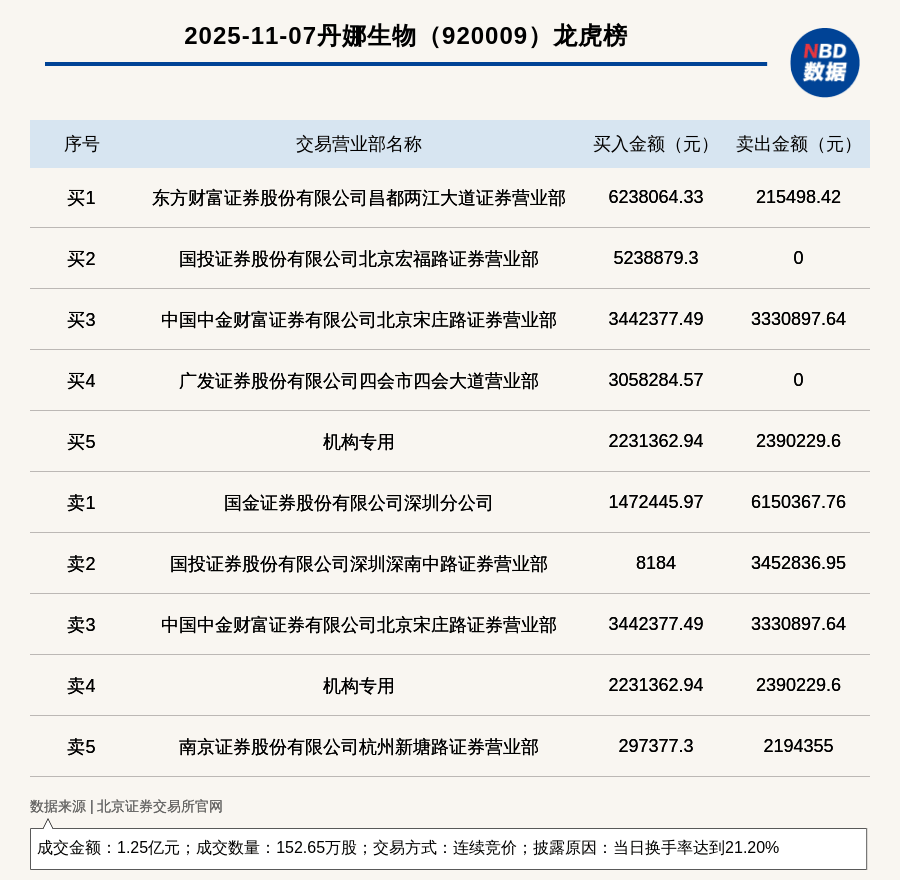 2025-11-07丹娜生物（920009）龙虎榜

NBD 数据

| 序号 | 交易营业部名称 | 买入金额（元） | 卖出金额（元） |
|---|---|---|---|
| 买1 | 东方财富证券股份有限公司昌都两江大道证券营业部 | 6238064.33 | 215498.42 |
| 买2 | 国投证券股份有限公司北京宏福路证券营业部 | 5238879.3 | 0 |
| 买3 | 中国中金财富证券有限公司北京宋庄路证券营业部 | 3442377.49 | 3330897.64 |
| 买4 | 广发证券股份有限公司四会市四会大道营业部 | 3058284.57 | 0 |
| 买5 | 机构专用 | 2231362.94 | 2390229.6 |
| 卖1 | 国金证券股份有限公司深圳分公司 | 1472445.97 | 6150367.76 |
| 卖2 | 国投证券股份有限公司深圳深南中路证券营业部 | 8184 | 3452836.95 |
| 卖3 | 中国中金财富证券有限公司北京宋庄路证券营业部 | 3442377.49 | 3330897.64 |
| 卖4 | 机构专用 | 2231362.94 | 2390229.6 |
| 卖5 | 南京证券股份有限公司杭州新塘路证券营业部 | 297377.3 | 2194355 |

数据来源 | 北京证券交易所官网

成交金额：1.25亿元；成交数量：152.65万股；交易方式：连续竞价；披露原因：当日换手率达到21.20%